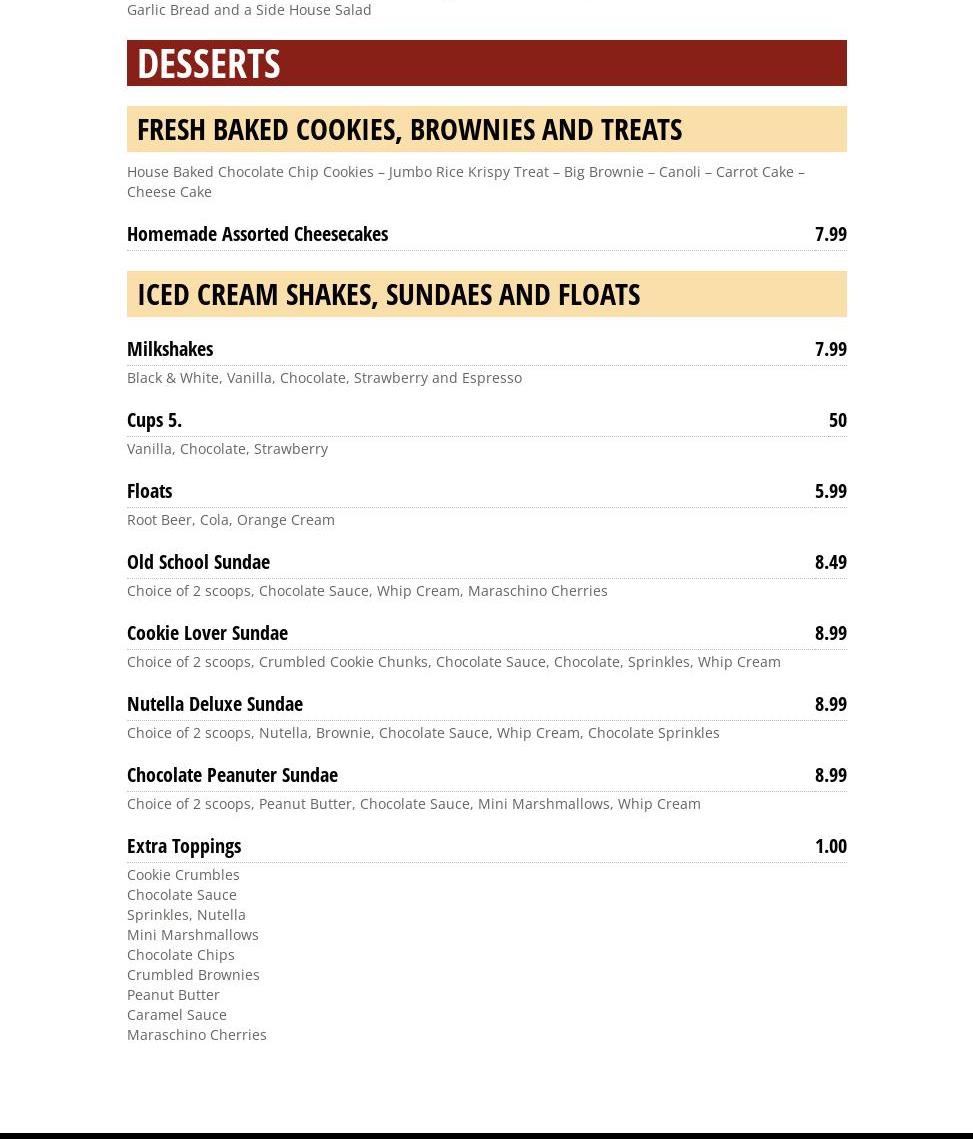 Garlic Bread and a Side House Salad

DESSERTS

FRESH BAKED COOKIES, BROWNIES AND TREATS

House Baked Chocolate Chip Cookies – Jumbo Rice Krispy Treat – Big Brownie – Canoli – Carrot Cake – Cheese Cake

Homemade Assorted Cheesecakes 7.99

ICED CREAM SHAKES, SUNDAES AND FLOATS

Milkshakes 7.99

Black & White, Vanilla, Chocolate, Strawberry and Espresso

Cups 5. 50

Vanilla, Chocolate, Strawberry

Floats 5.99

Root Beer, Cola, Orange Cream

Old School Sundae 8.49

Choice of 2 scoops, Chocolate Sauce, Whip Cream, Maraschino Cherries

Cookie Lover Sundae 8.99

Choice of 2 scoops, Crumbled Cookie Chunks, Chocolate Sauce, Chocolate, Sprinkles, Whip Cream

Nutella Deluxe Sundae 8.99

Choice of 2 scoops, Nutella, Brownie, Chocolate Sauce, Whip Cream, Chocolate Sprinkles

Chocolate Peanuter Sundae 8.99

Choice of 2 scoops, Peanut Butter, Chocolate Sauce, Mini Marshmallows, Whip Cream

Extra Toppings 1.00

Cookie Crumbles
Chocolate Sauce
Sprinkles, Nutella
Mini Marshmallows
Chocolate Chips
Crumbled Brownies
Peanut Butter
Caramel Sauce
Maraschino Cherries